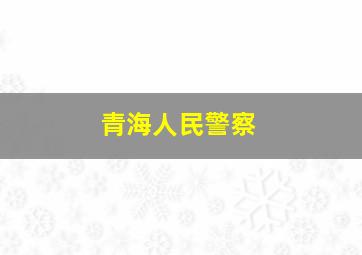 青海人民警察